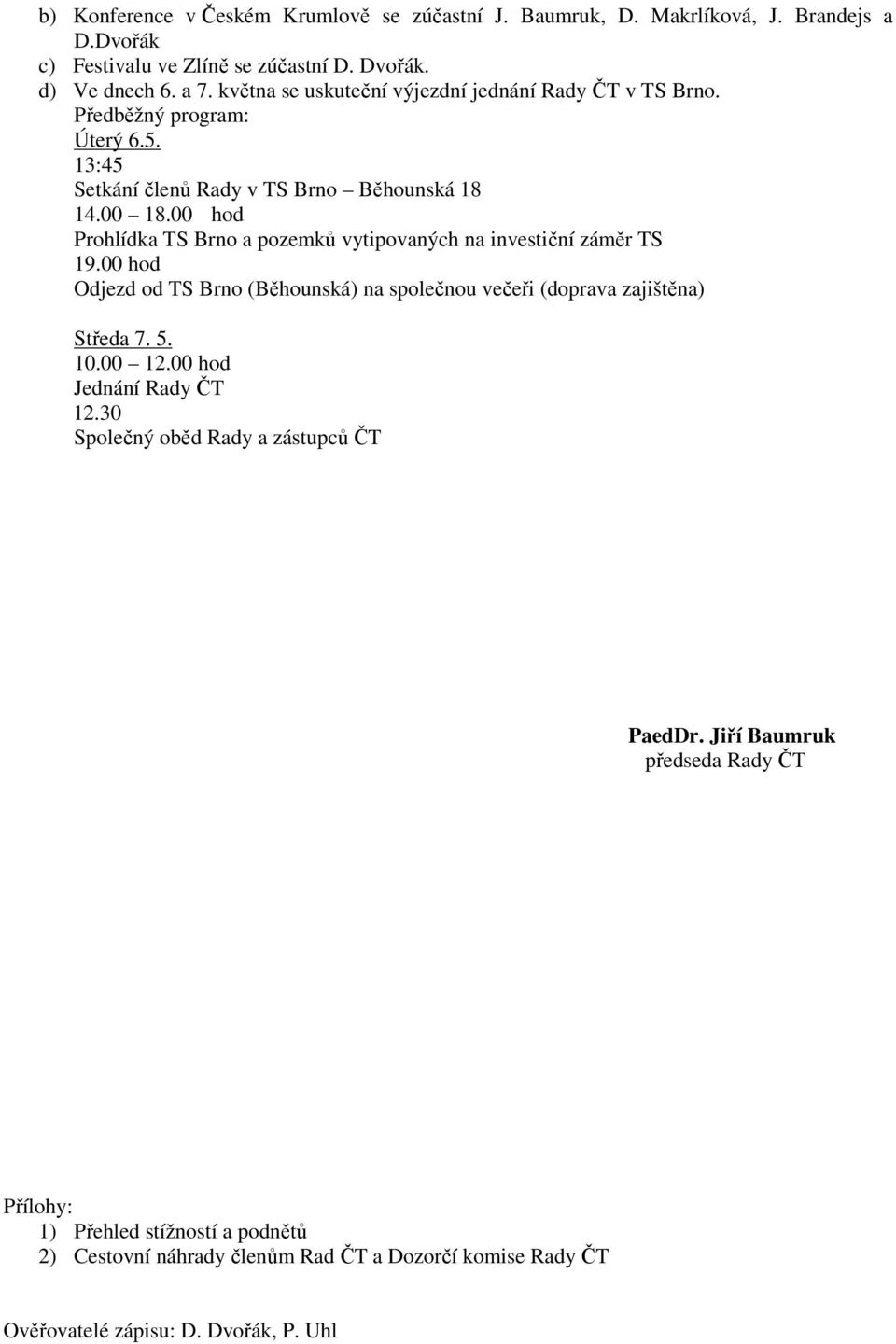 b) Konference v Českém Krumlově se zúčastní J. Baumruk, D. Makrlíková, J. Brandejs a D.Dvořák
c) Festivalu ve Zlíně se zúčastní D. Dvořák.
d) Ve dnech 6. a 7. května se uskuteční výjezdní jednání Rady ČT v TS Brno.
Předběžný program:
Úterý 6.5.
13:45
Setkání členů Rady v TS Brno – Běhounská 18
14.00 – 18.00 hod
Prohlídka TS Brno a pozemků vytipovaných na investiční záměr TS
19.00 hod
Odjezd od TS Brno (Běhounská) na společnou večeři (doprava zajištěna)

Středa 7. 5.
10.00 – 12.00 hod
Jednání Rady ČT
12.30
Společný oběd Rady a zástupců ČT

PaedDr. Jiří Baumruk
předseda Rady ČT

Přílohy:
1) Přehled stížností a podnětů
2) Cestovní náhrady členům Rad ČT a Dozorčí komise Rady ČT

Ověřovatelé zápisu: D. Dvořák, P. Uhl